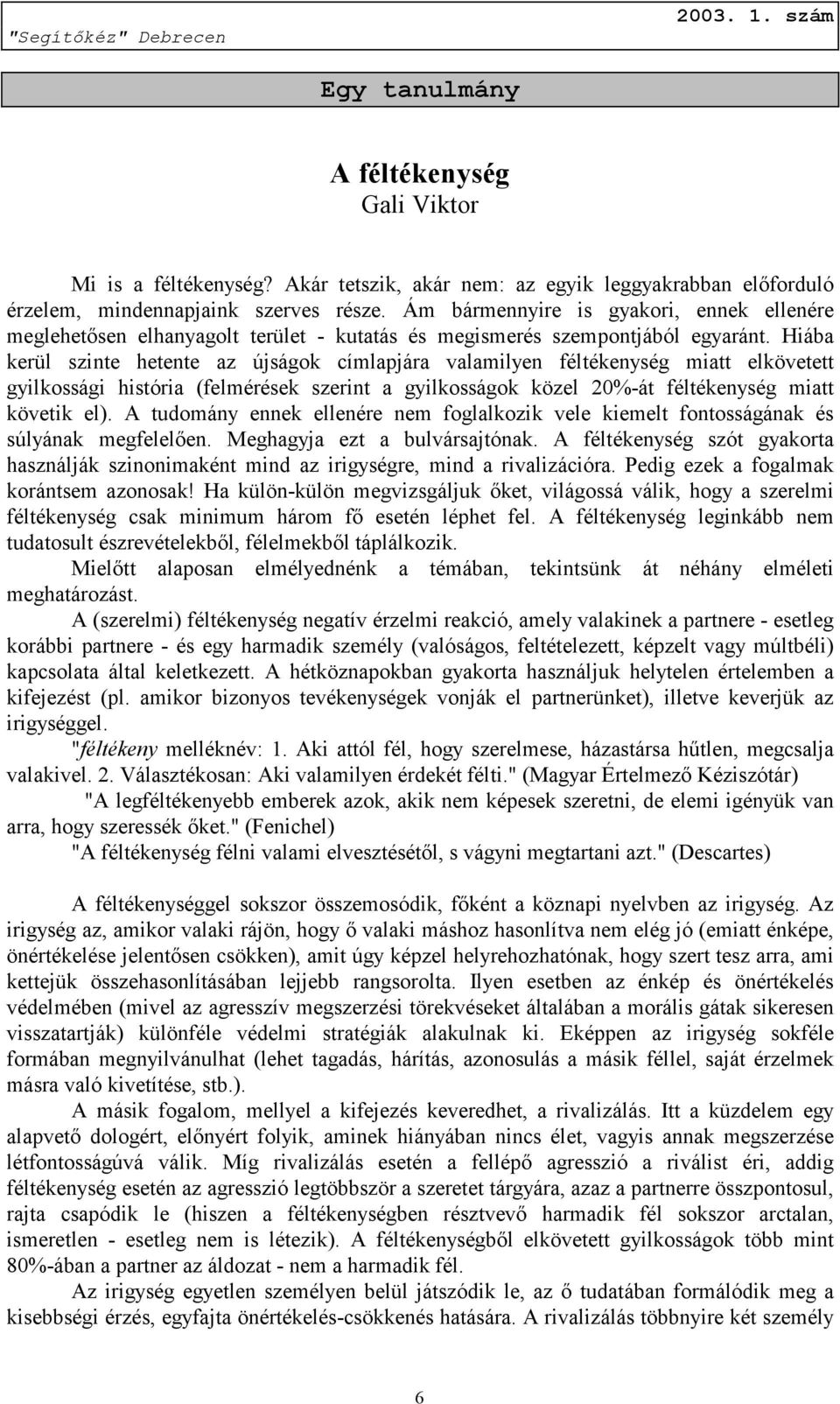 "Segítőkéz" Debrecen 2003. 1. szám

Egy tanulmány

A féltékenység
Gali Viktor

Mi is a féltékenység? Akár tetszik, akár nem: az egyik leggyakrabban előforduló érzelem, mindennapjaink szerves része. Ám bármennyire is gyakori, ennek ellenére meglehetősen elhanyagolt terület - kutatás és megismerés szempontjából egyaránt. Hiába kerül szinte hetente az újságok címlapjára valamilyen féltékenység miatt elkövetett gyilkossági história (felmérések szerint a gyilkosságok közel 20%-át féltékenység miatt követik el). A tudomány ennek ellenére nem foglalkozik vele kiemelt fontosságának és súlyának megfelelően. Meghagyja ezt a bulvársajtónak. A féltékenység szót gyakorta használják szinonimaként mind az irigységre, mind a rivalizációra. Pedig ezek a fogalmak korántsem azonosak! Ha külön-külön megvizsgáljuk őket, világossá válik, hogy a szerelmi féltékenység csak minimum három fő esetén léphet fel. A féltékenység leginkább nem tudatosult észrevételekből, félelmekből táplálkozik.

Mielőtt alaposan elmélyednénk a témában, tekintsünk át néhány elméleti meghatározást.

A (szerelmi) féltékenység negatív érzelmi reakció, amely valakinek a partnere - esetleg korábbi partnere - és egy harmadik személy (valóságos, feltételezett, képzelt vagy múltbéli) kapcsolata által keletkezett. A hétköznapokban gyakorta használjuk helytelen értelemben a kifejezést (pl. amikor bizonyos tevékenységek vonják el partnerünket), illetve keverjük az irigységgel.

"féltékeny melléknév: 1. Aki attól fél, hogy szerelmese, házastársa hűtlen, megcsalja valakivel. 2. Választékosan: Aki valamilyen érdekét félti." (Magyar Értelmező Kéziszótár)

"A legféltékenyebb emberek azok, akik nem képesek szeretni, de elemi igényük van arra, hogy szeressék őket." (Fenichel)

"A féltékenység félni valami elvesztésétől, s vágyni megtartani azt." (Descartes)

A féltékenységgel sokszor összemosódik, főként a köznapi nyelvben az irigység. Az irigység az, amikor valaki rájön, hogy ő valaki máshoz hasonlítva nem elég jó (emiatt énképe, önértékelése jelentősen csökken), amit úgy képzel helyrehozhatónak, hogy szert tesz arra, ami kettejük összehasonlításában lejjebb rangsorolta. Ilyen esetben az énkép és önértékelés védelmében (mivel az agresszív megszerzési törekvéseket általában a morális gátak sikeresen visszatartják) különféle védelmi stratégiák alakulnak ki. Eképpen az irigység sokféle formában megnyilvánulhat (lehet tagadás, hárítás, azonosulás a másik féllel, saját érzelmek másra való kivetítése, stb.).

A másik fogalom, mellyel a kifejezés keveredhet, a rivalizálás. Itt a küzdelem egy alapvető dologért, előnyért folyik, aminek hiányában nincs élet, vagyis annak megszerzése létfontosságúvá válik. Míg rivalizálás esetén a fellépő agresszió a riválist éri, addig féltékenység esetén az agresszió legtöbbször a szeretet tárgyára, azaz a partnerre összpontosul, rajta csapódik le (hiszen a féltékenységben résztvevő harmadik fél sokszor arctalan, ismeretlen - esetleg nem is létezik). A féltékenységből elkövetett gyilkosságok több mint 80%-ában a partner az áldozat - nem a harmadik fél.

Az irigység egyetlen személyen belül játszódik le, az ő tudatában formálódik meg a kisebbségi érzés, egyfajta önértékelés-csökkenés hatására. A rivalizálás többnyire két személy

6